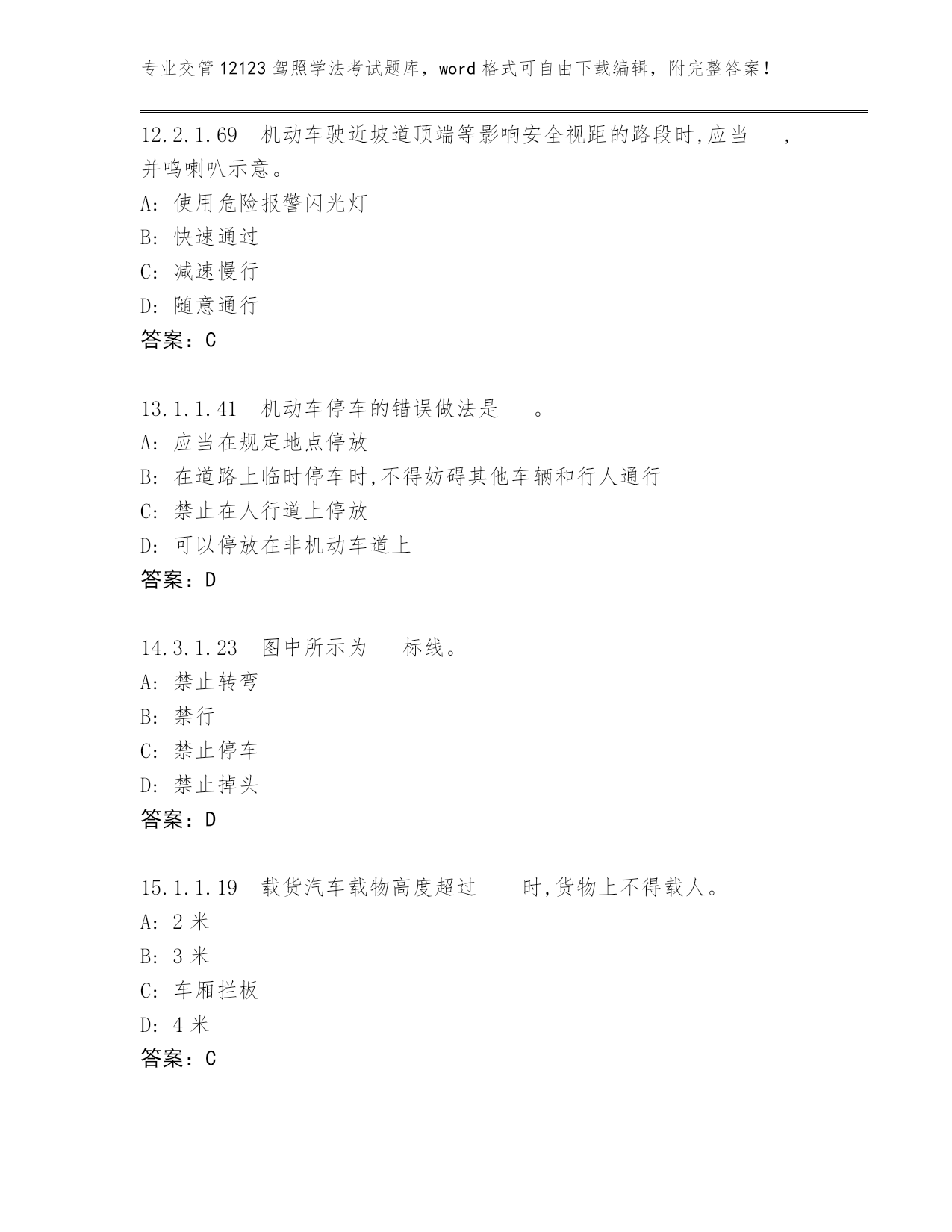 专业交管12123驾照学法考试题库，word格式可自由下载编辑，附完整答案！

12.2.1.69 机动车驶近坡道顶端等影响安全视距的路段时,应当 ,并鸣喇叭示意。
A: 使用危险报警闪光灯
B: 快速通过
C: 减速慢行
D: 随意通行
答案：C

13.1.1.41 机动车停车的错误做法是 。
A: 应当在规定地点停放
B: 在道路上临时停车时,不得妨碍其他车辆和行人通行
C: 禁止在人行道上停放
D: 可以停放在非机动车道上
答案：D

14.3.1.23 图中所示为 标线。
A: 禁止转弯
B: 禁行
C: 禁止停车
D: 禁止掉头
答案：D

15.1.1.19 载货汽车载物高度超过 时,货物上不得载人。
A: 2米
B: 3米
C: 车厢拦板
D: 4米
答案：C